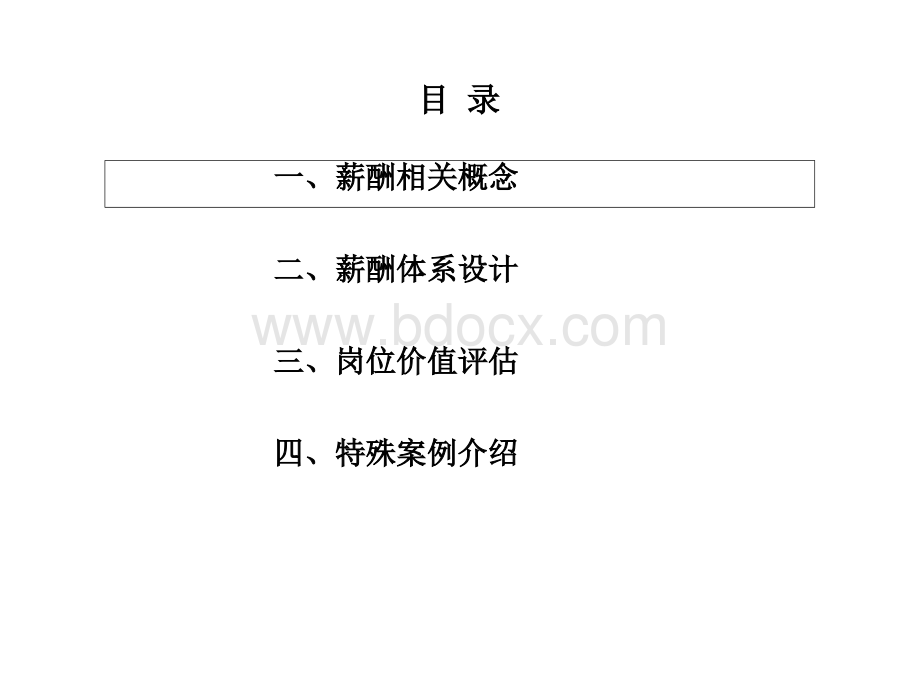 目 录

一、薪酬相关概念

二、薪酬体系设计

www.bdocx.com

三、岗位价值评估

四、特殊案例介绍